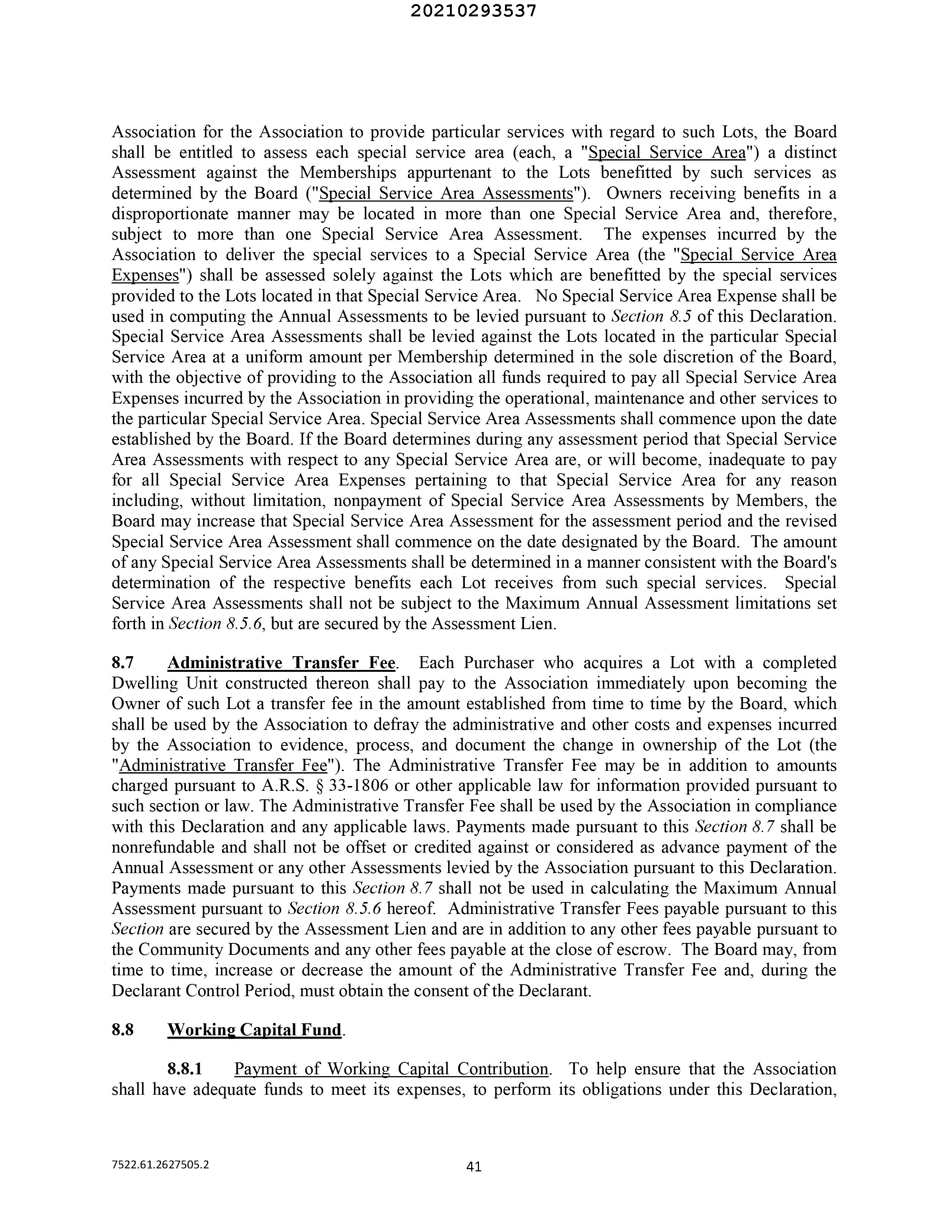 20210293537

Association for the Association to provide particular services with regard to such Lots, the Board shall be entitled to assess each special service area (each, a "Special Service Area") a distinct Assessment against the Memberships appurtenant to the Lots benefitted by such services as determined by the Board ("Special Service Area Assessments"). Owners receiving benefits in a disproportionate manner may be located in more than one Special Service Area and, therefore, subject to more than one Special Service Area Assessment. The expenses incurred by the Association to deliver the special services to a Special Service Area (the "Special Service Area Expenses") shall be assessed solely against the Lots which are benefitted by the special services provided to the Lots located in that Special Service Area. No Special Service Area Expense shall be used in computing the Annual Assessments to be levied pursuant to Section 8.5 of this Declaration. Special Service Area Assessments shall be levied against the Lots located in the particular Special Service Area at a uniform amount per Membership determined in the sole discretion of the Board, with the objective of providing to the Association all funds required to pay all Special Service Area Expenses incurred by the Association in providing the operational, maintenance and other services to the particular Special Service Area. Special Service Area Assessments shall commence upon the date established by the Board. If the Board determines during any assessment period that Special Service Area Assessments with respect to any Special Service Area are, or will become, inadequate to pay for all Special Service Area Expenses pertaining to that Special Service Area for any reason including, without limitation, nonpayment of Special Service Area Assessments by Members, the Board may increase that Special Service Area Assessment for the assessment period and the revised Special Service Area Assessment shall commence on the date designated by the Board. The amount of any Special Service Area Assessments shall be determined in a manner consistent with the Board's determination of the respective benefits each Lot receives from such special services. Special Service Area Assessments shall not be subject to the Maximum Annual Assessment limitations set forth in Section 8.5.6, but are secured by the Assessment Lien.

8.7 Administrative Transfer Fee. Each Purchaser who acquires a Lot with a completed Dwelling Unit constructed thereon shall pay to the Association immediately upon becoming the Owner of such Lot a transfer fee in the amount established from time to time by the Board, which shall be used by the Association to defray the administrative and other costs and expenses incurred by the Association to evidence, process, and document the change in ownership of the Lot (the "Administrative Transfer Fee"). The Administrative Transfer Fee may be in addition to amounts charged pursuant to A.R.S. § 33-1806 or other applicable law for information provided pursuant to such section or law. The Administrative Transfer Fee shall be used by the Association in compliance with this Declaration and any applicable laws. Payments made pursuant to this Section 8.7 shall be nonrefundable and shall not be offset or credited against or considered as advance payment of the Annual Assessment or any other Assessments levied by the Association pursuant to this Declaration. Payments made pursuant to this Section 8.7 shall not be used in calculating the Maximum Annual Assessment pursuant to Section 8.5.6 hereof. Administrative Transfer Fees payable pursuant to this Section are secured by the Assessment Lien and are in addition to any other fees payable pursuant to the Community Documents and any other fees payable at the close of escrow. The Board may, from time to time, increase or decrease the amount of the Administrative Transfer Fee and, during the Declarant Control Period, must obtain the consent of the Declarant.

8.8 Working Capital Fund.

8.8.1 Payment of Working Capital Contribution. To help ensure that the Association shall have adequate funds to meet its expenses, to perform its obligations under this Declaration,

7522.61.2627505.2

41